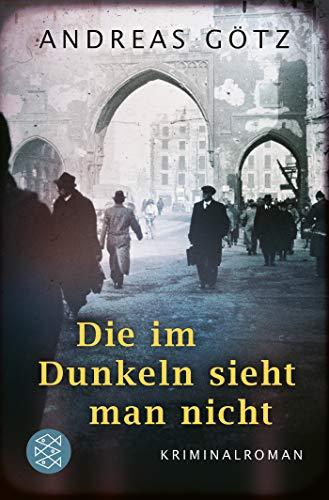 ANDREAS GÖTZ

Die im Dunkeln sieht man nicht

KRIMINALROMAN